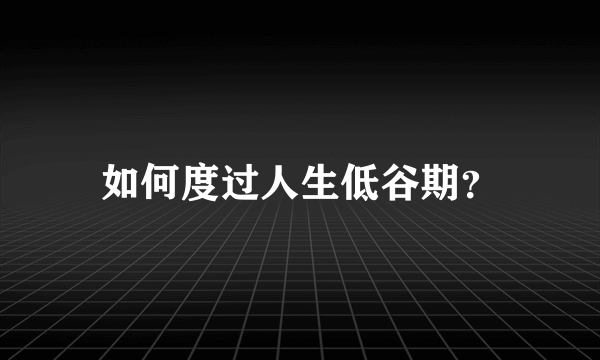 如何度过人生低谷期?